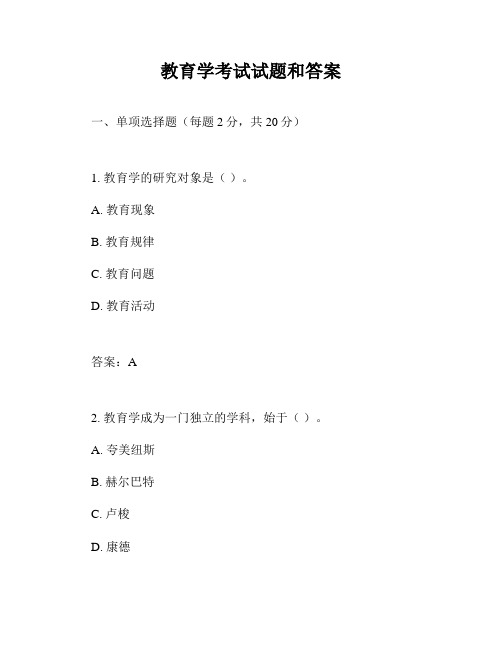 教育学考试试题和答案

一、单项选择题（每题 2 分，共 20 分）

1. 教育学的研究对象是（ ）。

A. 教育现象

B. 教育规律

C. 教育问题

D. 教育活动

答案：A

2. 教育学成为一门独立的学科，始于（ ）。

A. 夸美纽斯

B. 赫尔巴特

C. 卢梭

D. 康德